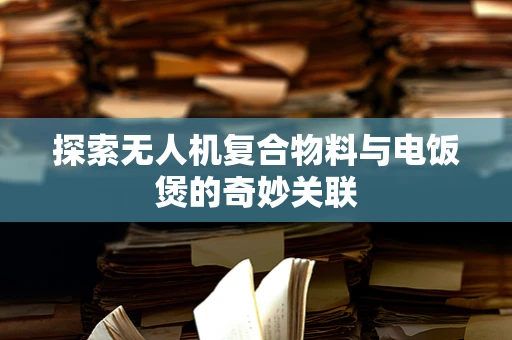 探索无人机复合物料与电饭煲的奇妙关联